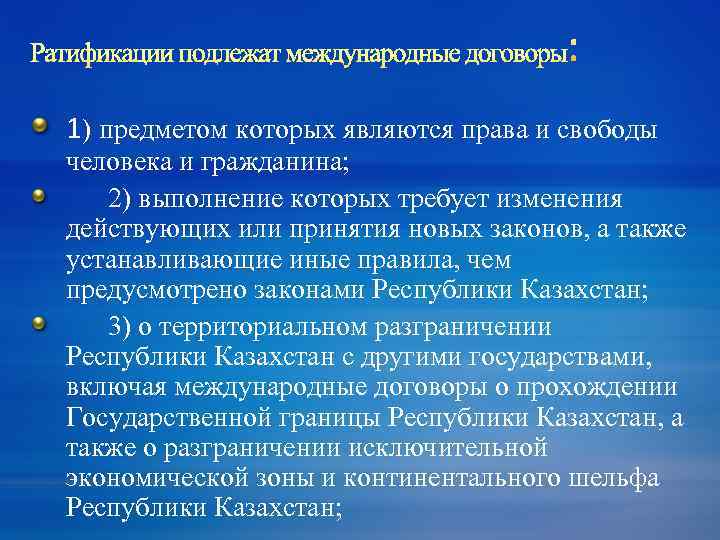 Ратификации подлежат международные договоры:

1) предметом которых являются права и свободы человека и гражданина;

2) выполнение которых требует изменения действующих или принятия новых законов, а также устанавливающие иные правила, чем предусмотрено законами Республики Казахстан;

3) о территориальном разграничении Республики Казахстан с другими государствами, включая международные договоры о прохождении Государственной границы Республики Казахстан, а также о разграничении исключительной экономической зоны и континентального шельфа Республики Казахстан;